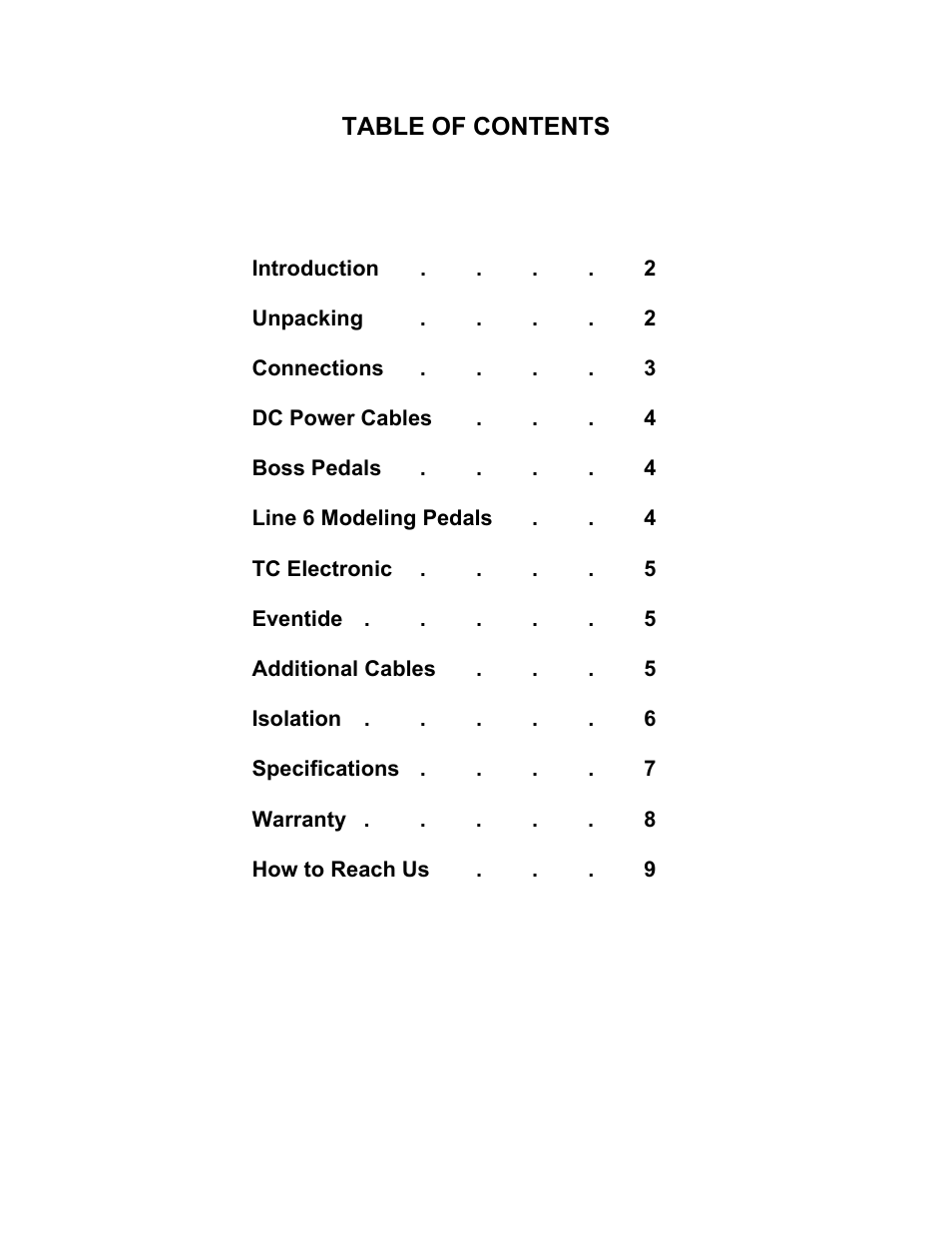 TABLE OF CONTENTS

Introduction . . . . 2

Unpacking . . . . 2

Connections . . . . 3

DC Power Cables . . . 4

Boss Pedals . . . . 4

Line 6 Modeling Pedals . . 4

TC Electronic . . . . 5

Eventide . . . . . 5

Additional Cables . . . 5

Isolation . . . . . 6

Specifications . . . . 7

Warranty . . . . . 8

How to Reach Us . . . 9